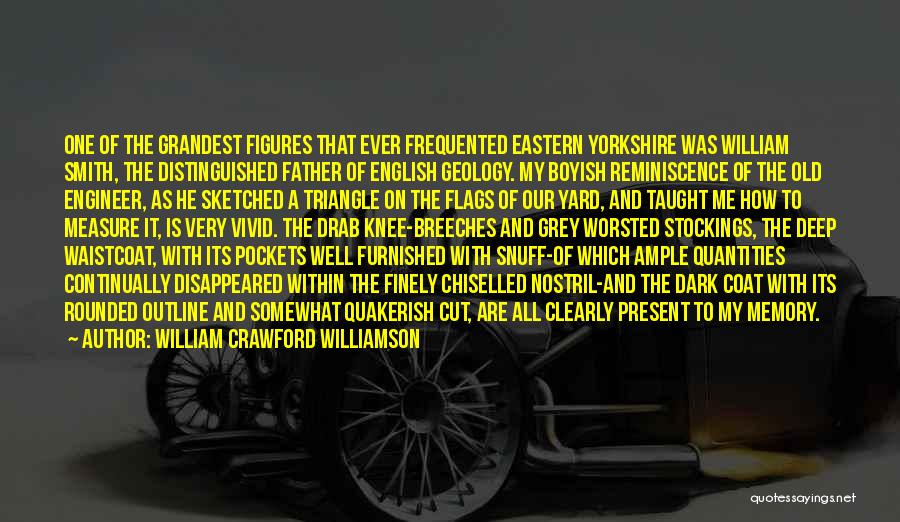 ONE OF THE GRANDEST FIGURES THAT EVER FREQUENTED EASTERN YORKSHIRE WAS WILLIAM SMITH, THE DISTINGUISHED FATHER OF ENGLISH GEOLOGY. MY BOYISH REMINISCENCE OF THE OLD ENGINEER, AS HE SKETCHED A TRIANGLE ON THE FLAGS OF OUR YARD, AND TAUGHT ME HOW TO MEASURE IT, IS VERY VIVID. THE DRAB KNEE-BREECHES AND GREY WORSTED STOCKINGS, THE DEEP WAISTCOAT, WITH ITS POCKETS WELL FURNISHED WITH SNUFF-OF WHICH AMPLE QUANTITIES CONTINUALLY DISAPPEARED WITHIN THE FINELY CHISELLED NOSTRIL-AND THE DARK COAT WITH ITS ROUNDED OUTLINE AND SOMEWHAT QUAKERISH CUT, ARE ALL CLEARLY PRESENT TO MY MEMORY.
— AUTHOR: WILLIAM CRAWFORD WILLIAMSON

quotessayings.net